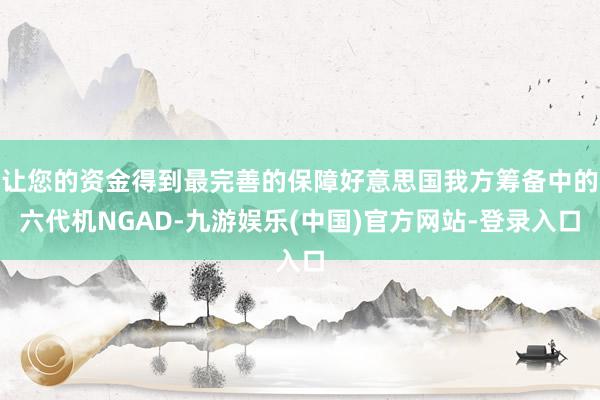 让您的资金得到最完善的保障好意思国我方筹备中的六代机NGAD-九游娱乐(中国)官方网站-登录入口入口